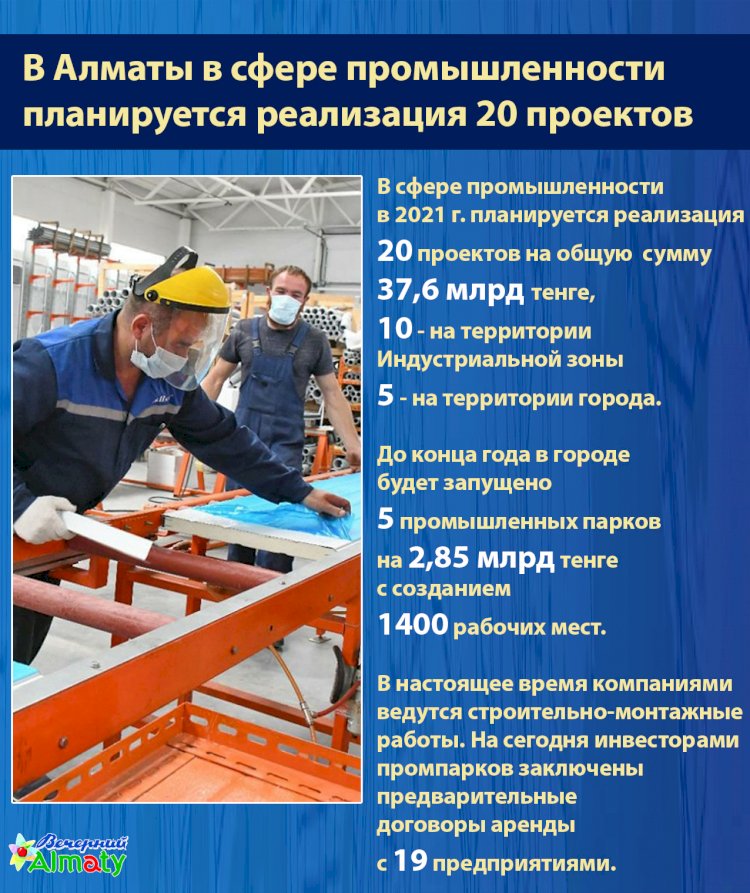 В Алматы в сфере промышленности планируется реализация 20 проектов

В сфере промышленности в 2021 г. планируется реализация 20 проектов на общую сумму 37,6 млрд тенге, 10 - на территории Индустриальной зоны 5 - на территории города.

До конца года в городе будет запущено 5 промышленных парков на 2,85 млрд тенге с созданием 1400 рабочих мест.

В настоящее время компаниями ведутся строительно-монтажные работы. На сегодня инвесторами промпарков заключены предварительные договоры аренды с 19 предприятиями.

Вечерний Almaty